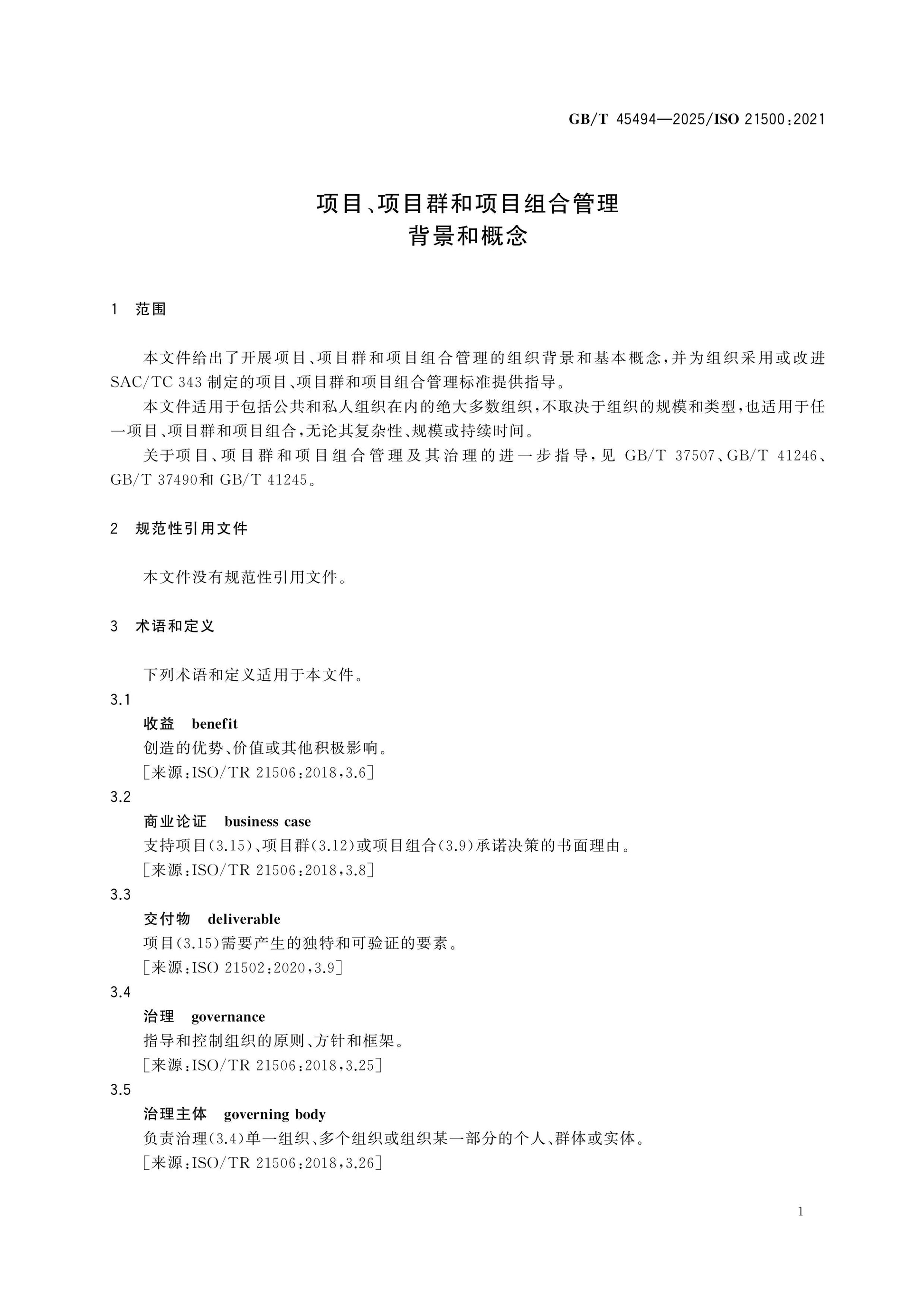 GB/T 45494—2025/ISO 21500:2021

项目、项目群和项目组合管理
背景和概念

1 范围

本文件给出了开展项目、项目群和项目组合管理的组织背景和基本概念,并为组织采用或改进SAC/TC 343制定的项目、项目群和项目组合管理标准提供指导。

本文件适用于包括公共和私人组织在内的绝大多数组织,不取决于组织的规模和类型,也适用于任一项目、项目群和项目组合,无论其复杂性、规模或持续时间。

关于项目、项目群和项目组合管理及其治理的进一步指导,见GB/T 37507、GB/T 41246、GB/T 37490和GB/T 41245。

2 规范性引用文件

本文件没有规范性引用文件。

3 术语和定义

下列术语和定义适用于本文件。

3.1

收益 benefit

创造的优势、价值或其他积极影响。

[来源:ISO/TR 21506:2018,3.6]

3.2

商业论证 business case

支持项目(3.15)、项目群(3.12)或项目组合(3.9)承诺决策的书面理由。

[来源:ISO/TR 21506:2018,3.8]

3.3

交付物 deliverable

项目(3.15)需要产生的独特和可验证的要素。

[来源:ISO 21502:2020,3.9]

3.4

治理 governance

指导和控制组织的原则、方针和框架。

[来源:ISO/TR 21506:2018,3.25]

3.5

治理主体 governing body

负责治理(3.4)单一组织、多个组织或组织某一部分的个人、群体或实体。

[来源:ISO/TR 21506:2018,3.26]

1